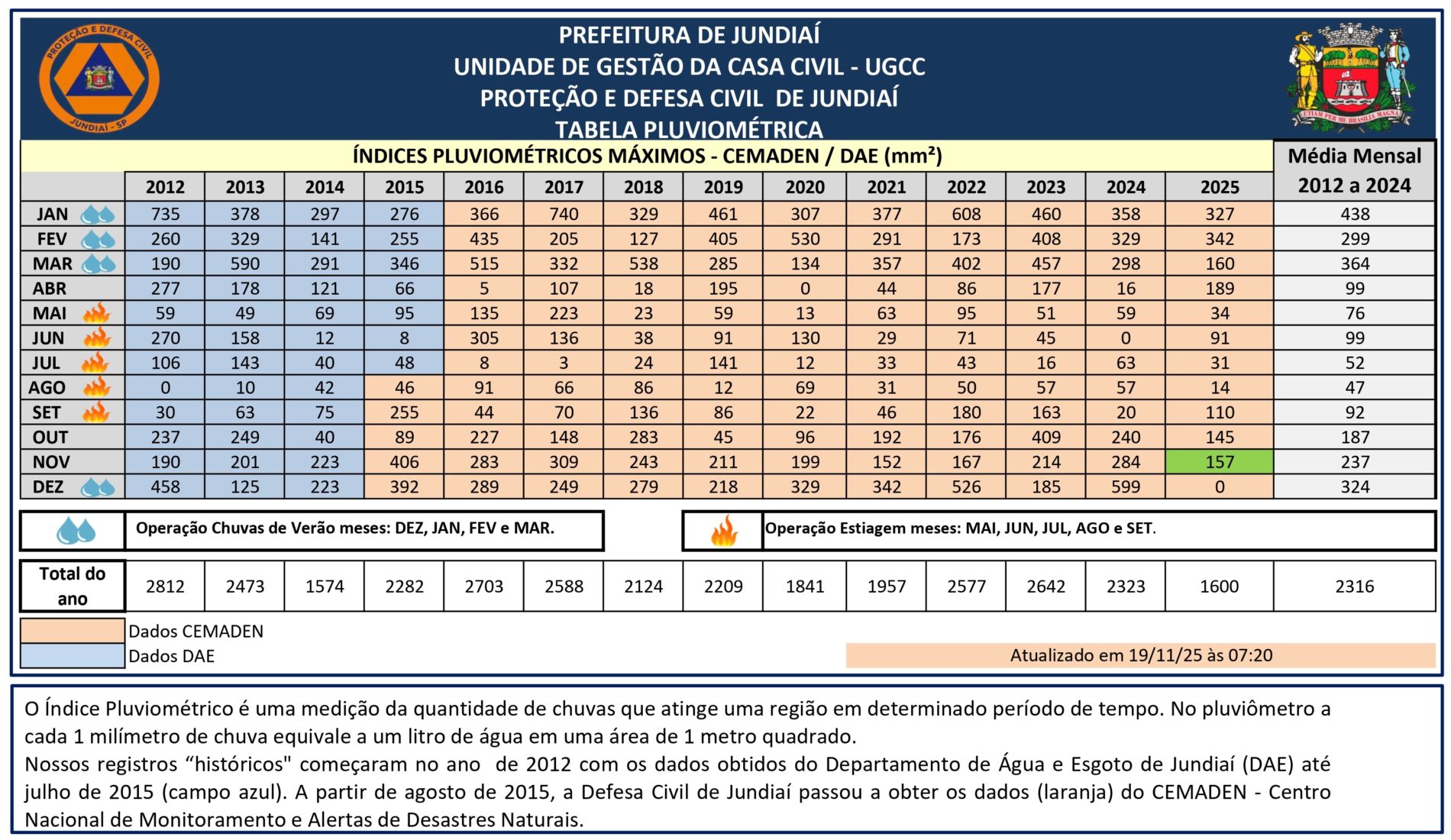 PROTEÇÃO E DEFESA CIVIL
JUNDIAÍ - SP

PREFEITURA DE JUNDIAÍ
UNIDADE DE GESTÃO DA CASA CIVIL - UGCC
PROTEÇÃO E DEFESA CIVIL DE JUNDIAÍ
TABELA PLUVIOMÉTRICA

ETIAM PER ME BRASILIA MAGNA

ÍNDICES PLUVIOMÉTRICOS MÁXIMOS - CEMADEN / DAE (mm²)

| | 2012 | 2013 | 2014 | 2015 | 2016 | 2017 | 2018 | 2019 | 2020 | 2021 | 2022 | 2023 | 2024 | 2025 | Média Mensal 2012 a 2024 |
|---|---|---|---|---|---|---|---|---|---|---|---|---|---|---|---|
| JAN | 735 | 378 | 297 | 276 | 366 | 740 | 329 | 461 | 307 | 377 | 608 | 460 | 358 | 327 | 438 |
| FEV | 260 | 329 | 141 | 255 | 435 | 205 | 127 | 405 | 530 | 291 | 173 | 408 | 329 | 342 | 299 |
| MAR | 190 | 590 | 291 | 346 | 515 | 332 | 538 | 285 | 134 | 357 | 402 | 457 | 298 | 160 | 364 |
| ABR | 277 | 178 | 121 | 66 | 5 | 107 | 18 | 195 | 0 | 44 | 86 | 177 | 16 | 189 | 99 |
| MAI | 59 | 49 | 69 | 95 | 135 | 223 | 23 | 59 | 13 | 63 | 95 | 51 | 59 | 34 | 76 |
| JUN | 270 | 158 | 12 | 8 | 305 | 136 | 38 | 91 | 130 | 29 | 71 | 45 | 0 | 91 | 99 |
| JUL | 106 | 143 | 40 | 48 | 8 | 3 | 24 | 141 | 12 | 33 | 43 | 16 | 63 | 31 | 52 |
| AGO | 0 | 10 | 42 | 46 | 91 | 66 | 86 | 12 | 69 | 31 | 50 | 57 | 57 | 14 | 47 |
| SET | 30 | 63 | 75 | 255 | 44 | 70 | 136 | 86 | 22 | 46 | 180 | 163 | 20 | 110 | 92 |
| OUT | 237 | 249 | 40 | 89 | 227 | 148 | 283 | 45 | 96 | 192 | 176 | 409 | 240 | 145 | 187 |
| NOV | 190 | 201 | 223 | 406 | 283 | 309 | 243 | 211 | 199 | 152 | 167 | 214 | 284 | 157 | 237 |
| DEZ | 458 | 125 | 223 | 392 | 289 | 249 | 279 | 218 | 329 | 342 | 526 | 185 | 599 | 0 | 324 |

Operação Chuvas de Verão meses: DEZ, JAN, FEV e MAR.

Operação Estiagem meses: MAI, JUN, JUL, AGO e SET.

| Total do ano | 2812 | 2473 | 1574 | 2282 | 2703 | 2588 | 2124 | 2209 | 1841 | 1957 | 2577 | 2642 | 2323 | 1600 | 2316 |
|---|---|---|---|---|---|---|---|---|---|---|---|---|---|---|---|

Dados CEMADEN
Dados DAE

Atualizado em 19/11/25 às 07:20

O Índice Pluviométrico é uma medição da quantidade de chuvas que atinge uma região em determinado período de tempo. No pluviômetro a cada 1 milímetro de chuva equivale a um litro de água em uma área de 1 metro quadrado.
Nossos registros “históricos" começaram no ano de 2012 com os dados obtidos do Departamento de Água e Esgoto de Jundiaí (DAE) até julho de 2015 (campo azul). A partir de agosto de 2015, a Defesa Civil de Jundiaí passou a obter os dados (laranja) do CEMADEN - Centro Nacional de Monitoramento e Alertas de Desastres Naturais.